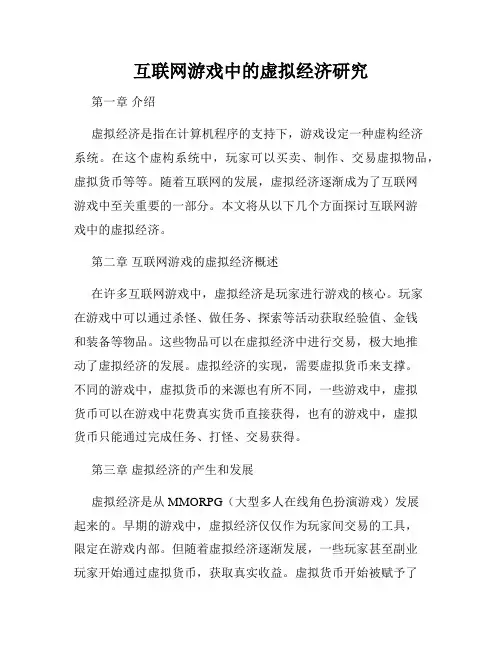 互联网游戏中的虚拟经济研究

第一章 介绍

虚拟经济是指在计算机程序的支持下，游戏设定一种虚构经济系统。在这个虚构系统中，玩家可以买卖、制作、交易虚拟物品，虚拟货币等等。随着互联网的发展，虚拟经济逐渐成为了互联网游戏中至关重要的一部分。本文将从以下几个方面探讨互联网游戏中的虚拟经济。

第二章 互联网游戏的虚拟经济概述

在许多互联网游戏中，虚拟经济是玩家进行游戏的核心。玩家在游戏中可以通过杀怪、做任务、探索等活动获取经验值、金钱和装备等物品。这些物品可以在虚拟经济中进行交易，极大地推动了虚拟经济的发展。虚拟经济的实现，需要虚拟货币来支撑。不同的游戏中，虚拟货币的来源也有所不同，一些游戏中，虚拟货币可以在游戏中花费真实货币直接获得，也有的游戏中，虚拟货币只能通过完成任务、打怪、交易获得。

第三章 虚拟经济的产生和发展

虚拟经济是从 MMORPG（大型多人在线角色扮演游戏）发展起来的。早期的游戏中，虚拟经济仅仅作为玩家间交易的工具，限定在游戏内部。但随着虚拟经济逐渐发展，一些玩家甚至副业玩家开始通过虚拟货币，获取真实收益。虚拟货币开始被赋予了